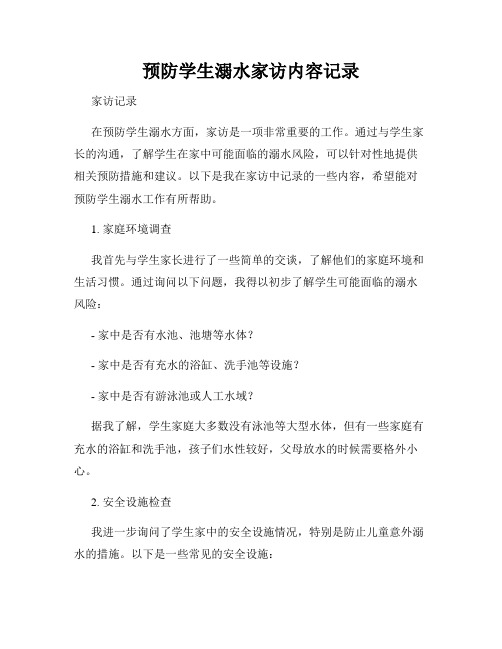 预防学生溺水家访内容记录

家访记录

在预防学生溺水方面，家访是一项非常重要的工作。通过与学生家长的沟通，了解学生在家中可能面临的溺水风险，可以针对性地提供相关预防措施和建议。以下是我在家访中记录的一些内容，希望能对预防学生溺水工作有所帮助。

1. 家庭环境调查

我首先与学生家长进行了一些简单的交谈，了解他们的家庭环境和生活习惯。通过询问以下问题，我得以初步了解学生可能面临的溺水风险：

- 家中是否有水池、池塘等水体？

- 家中是否有充水的浴缸、洗手池等设施？

- 家中是否有游泳池或人工水域？

据我了解，学生家庭大多数没有泳池等大型水体，但有一些家庭有充水的浴缸和洗手池，孩子们水性较好，父母放水的时候需要格外小心。

2. 安全设施检查

我进一步询问了学生家中的安全设施情况，特别是防止儿童意外溺水的措施。以下是一些常见的安全设施：